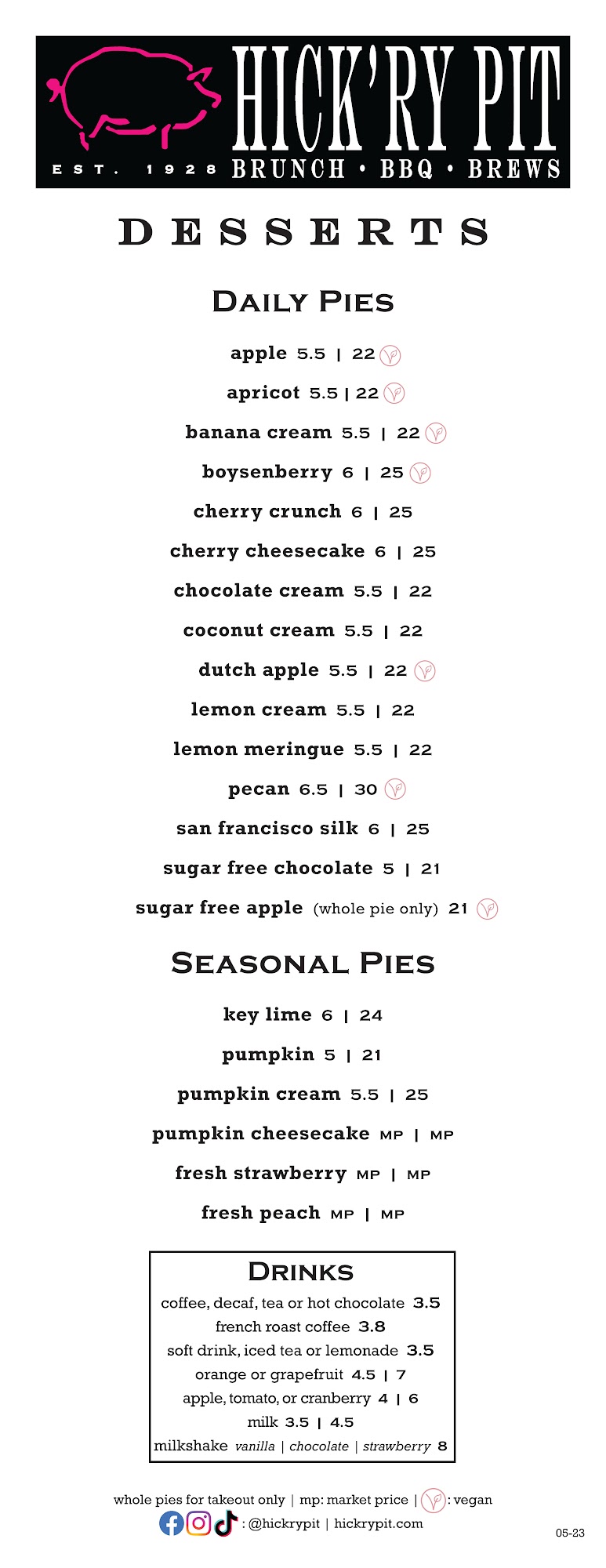 HICK'RY PIT
EST. 1928 BRUNCH • BBQ • BREWS

DESSERTS

DAILY PIES

apple 5.5 | 22

apricot 5.5 | 22

banana cream 5.5 | 22

boysenberry 6 | 25

cherry crunch 6 | 25

cherry cheesecake 6 | 25

chocolate cream 5.5 | 22

coconut cream 5.5 | 22

dutch apple 5.5 | 22

lemon cream 5.5 | 22

lemon meringue 5.5 | 22

pecan 6.5 | 30

san francisco silk 6 | 25

sugar free chocolate 5 | 21

sugar free apple (whole pie only) 21

SEASONAL PIES

key lime 6 | 24

pumpkin 5 | 21

pumpkin cream 5.5 | 25

pumpkin cheesecake MP | MP

fresh strawberry MP | MP

fresh peach MP | MP

DRINKS

coffee, decaf, tea or hot chocolate 3.5

french roast coffee 3.8

soft drink, iced tea or lemonade 3.5

orange or grapefruit 4.5 | 7

apple, tomato, or cranberry 4 | 6

milk 3.5 | 4.5

milkshake vanilla | chocolate | strawberry 8

whole pies for takeout only | mp: market price | : vegan

: @hickrypit | hickrypit.com

05-23